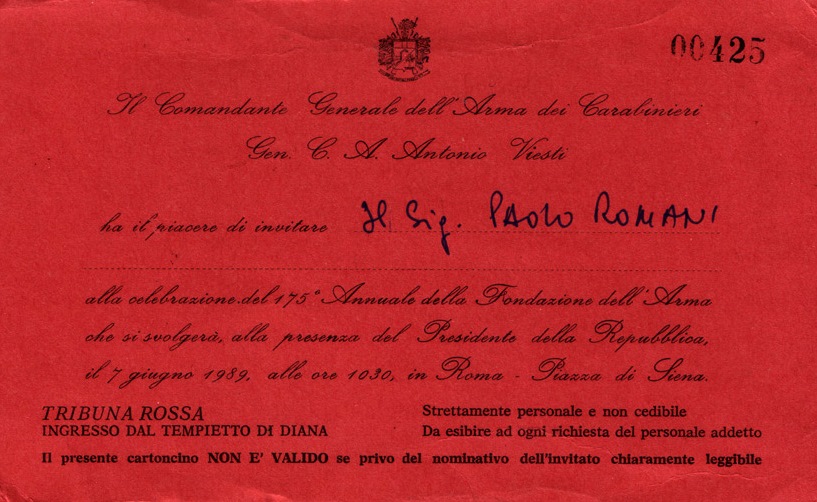 00425

Il Comandante Generale dell'Arma dei Carabinieri

Gen. C. A. Antonio Viesti

ha il piacere di invitare Il Sig. PAOLO ROMANI

alla celebrazione del 175° Annuale della Fondazione dell'Arma che si svolgerà, alla presenza del Presidente della Repubblica, il 7 giugno 1989, alle ore 1030, in Roma - Piazza di Siena.

TRIBUNA ROSSA
INGRESSO DAL TEMPIETTO DI DIANA

Strettamente personale e non cedibile
Da esibire ad ogni richiesta del personale addetto

Il presente cartoncino NON E' VALIDO se privo del nominativo dell'invitato chiaramente leggibile